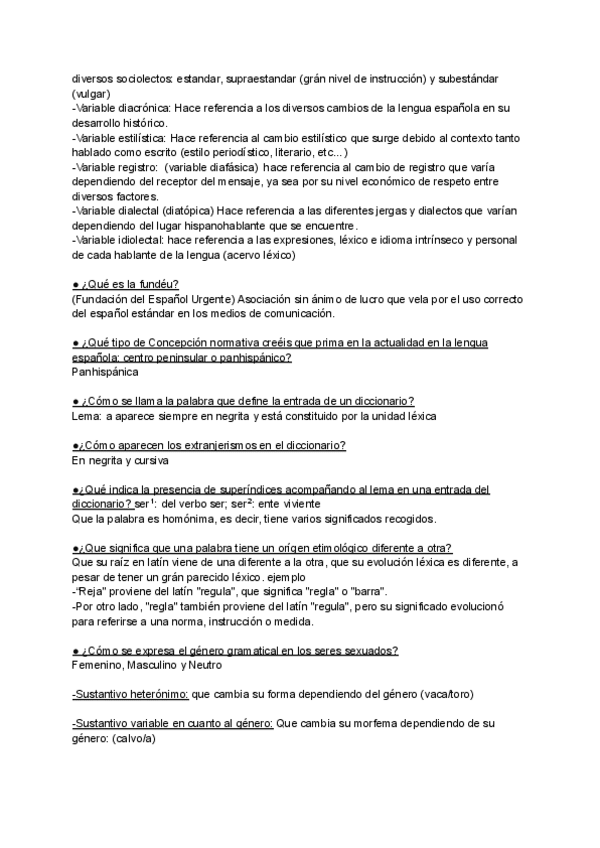 diversos sociolectos: estandar, supraestandar (grán nivel de instrucción) y subestándar (vulgar)
-Variable diacrónica: Hace referencia a los diversos cambios de la lengua española en su desarrollo histórico.
-Variable estilística: Hace referencia al cambio estilístico que surge debido al contexto tanto hablado como escrito (estilo periodístico, literario, etc...)
-Variable registro: (variable diafásica) hace referencia al cambio de registro que varía dependiendo del receptor del mensaje, ya sea por su nivel económico de respeto entre diversos factores.
-Variable dialectal (diatópica) Hace referencia a las diferentes jergas y dialectos que varían dependiendo del lugar hispanohablante que se encuentre.
-Variable idiolectal: hace referencia a las expresiones, léxico e idioma intrínseco y personal de cada hablante de la lengua (acervo léxico)

● ¿Qué es la fundéu?
(Fundación del Español Urgente) Asociación sin ánimo de lucro que vela por el uso correcto del español estándar en los medios de comunicación.

● ¿Qué tipo de Concepción normativa creéis que prima en la actualidad en la lengua española: centro peninsular o panhispánico?
Panhispánica

● ¿Cómo se llama la palabra que define la entrada de un diccionario?
Lema: a aparece siempre en negrita y está constituido por la unidad léxica

●¿Cómo aparecen los extranjerismos en el diccionario?
En negrita y cursiva

●¿Qué indica la presencia de superíndices acompañando al lema en una entrada del diccionario? ser$^1$: del verbo ser; ser$^2$: ente viviente
Que la palabra es homónima, es decir, tiene varios significados recogidos.

●¿Que significa que una palabra tiene un orígen etimológico diferente a otra?
Que su raíz en latín viene de una diferente a la otra, que su evolución léxica es diferente, a pesar de tener un grán parecido léxico. ejemplo
-"Reja" proviene del latín "regula", que significa "regla" o "barra".
-Por otro lado, "regla" también proviene del latín "regula", pero su significado evolucionó para referirse a una norma, instrucción o medida.

● ¿Cómo se expresa el género gramatical en los seres sexuados?
Femenino, Masculino y Neutro

-Sustantivo heterónimo: que cambia su forma dependiendo del género (vaca/toro)

-Sustantivo variable en cuanto al género: Que cambia su morfema dependiendo de su género: (calvo/a)